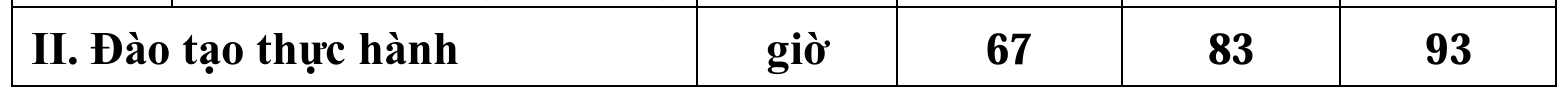 | II. Đào tạo thực hành | giờ | 67 | 83 | 93 |
|---|---|---|---|---|